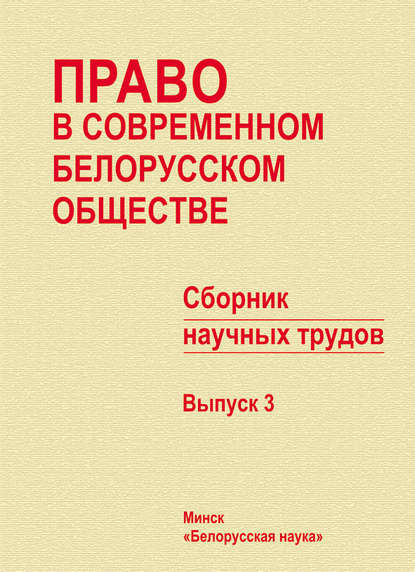 ПРАВО
В СОВРЕМЕННОМ БЕЛОРУССКОМ ОБЩЕСТВЕ

Сборник научных трудов

Выпуск 3

Минск
«Белорусская наука»